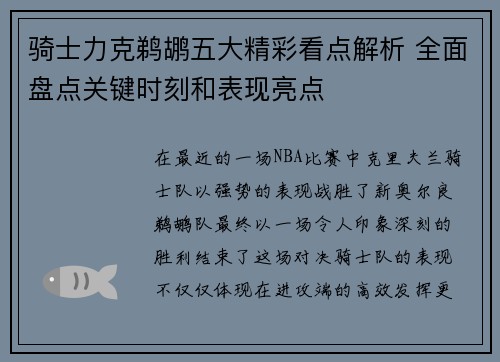 骑士力克鹈鹕五大精彩看点解析 全面盘点关键时刻和表现亮点

在最近的一场NBA比赛中克里夫兰骑士队以强势的表现战胜了新奥尔良鹈鹕队最终以一场令人印象深刻的胜利结束了这场对决骑士队的表现不仅仅体现在进攻端的高效发挥更